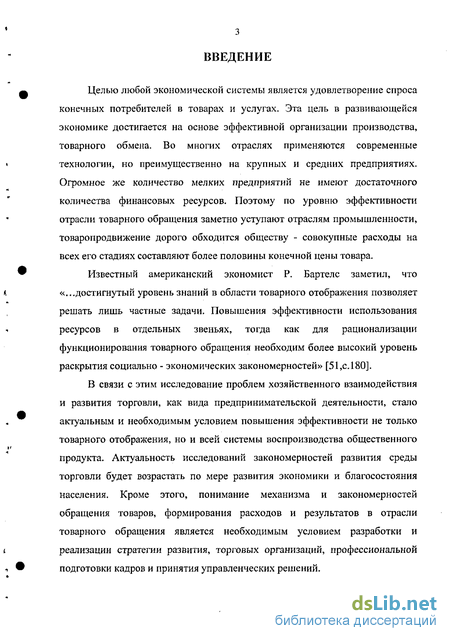 3

ВВЕДЕНИЕ

Целью любой экономической системы является удовлетворение спроса конечных потребителей в товарах и услугах. Эта цель в развивающейся экономике достигается на основе эффективной организации производства, товарного обмена. Во многих отраслях применяются современные технологии, но преимущественно на крупных и средних предприятиях. Огромное же количество мелких предприятий не имеют достаточного количества финансовых ресурсов. Поэтому по уровню эффективности отрасли товарного обращения заметно уступают отраслям промышленности, товаропродвижение дорого обходится обществу - совокупные расходы на всех его стадиях составляют более половины конечной цены товара.

Известный американский экономист Р. Бартелс заметил, что «...достигнутый уровень знаний в области товарного отображения позволяет решать лишь частные задачи. Повышения эффективности использования ресурсов в отдельных звеньях, тогда как для рационализации функционирования товарного обращения необходим более высокий уровень раскрытия социально - экономических закономерностей» [51,с.180].

В связи с этим исследование проблем хозяйственного взаимодействия и развития торговли, как вида предпринимательской деятельности, стало актуальным и необходимым условием повышения эффективности не только товарного отображения, но и всей системы воспроизводства общественного продукта. Актуальность исследований закономерностей развития среды торговли будет возрастать по мере развития экономики и благосостояния населения. Кроме этого, понимание механизма и закономерностей обращения товаров, формирования расходов и результатов в отрасли товарного обращения является необходимым условием разработки и реализации стратегии развития, торговых организаций, профессиональной подготовки кадров и принятия управленческих решений.

dsLib.net
библиотека диссертаций